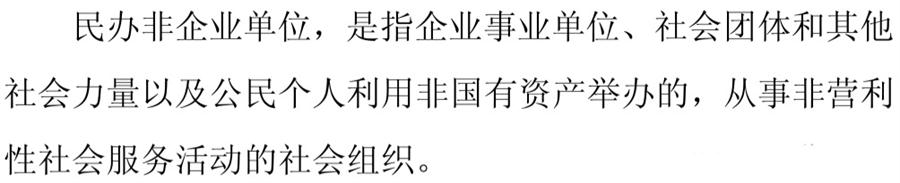 民办非企业单位，是指企业事业单位、社会团体和其他社会力量以及公民个人利用非国有资产举办的，从事非营利性社会服务活动的社会组织。